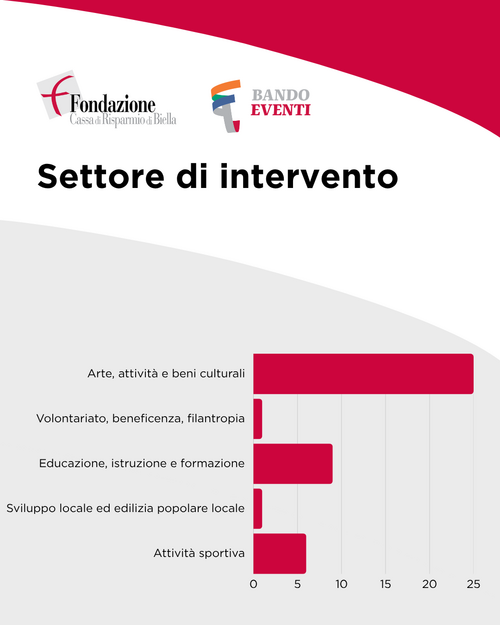 Fondazione
Cassa di Risparmio di Biella

BANDO
EVENTI

Settore di intervento

Arte, attività e beni culturali
Volontariato, beneficenza, filantropia
Educazione, istruzione e formazione
Sviluppo locale ed edilizia popolare locale
Attività sportiva

0 5 10 15 20 25